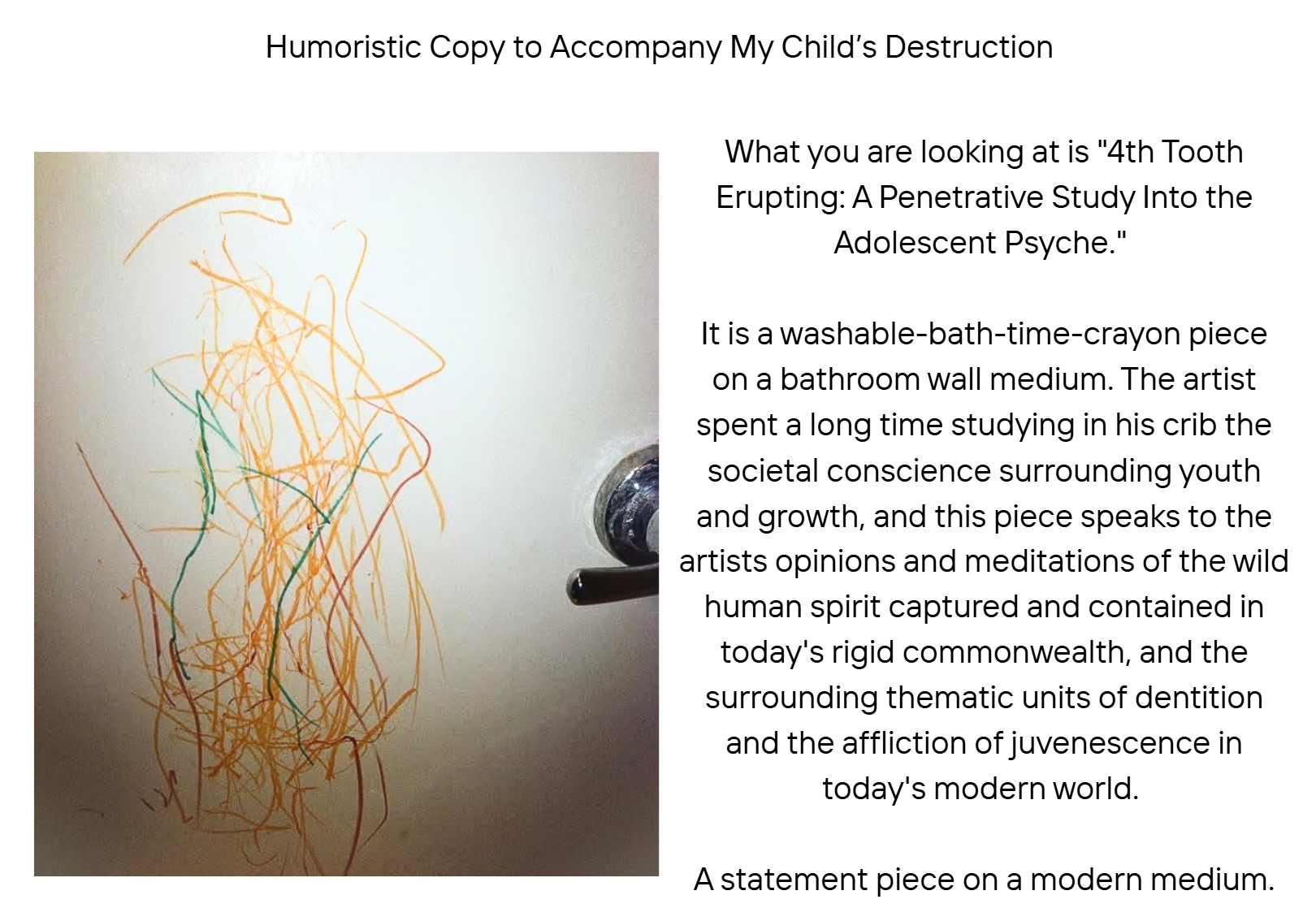 Humoristic Copy to Accompany My Child's Destruction

What you are looking at is "4th Tooth Erupting: A Penetrative Study Into the Adolescent Psyche."

It is a washable-bath-time-crayon piece on a bathroom wall medium. The artist spent a long time studying in his crib the societal conscience surrounding youth and growth, and this piece speaks to the artists opinions and meditations of the wild human spirit captured and contained in today's rigid commonwealth, and the surrounding thematic units of dentition and the affliction of juvenescence in today's modern world.

A statement piece on a modern medium.